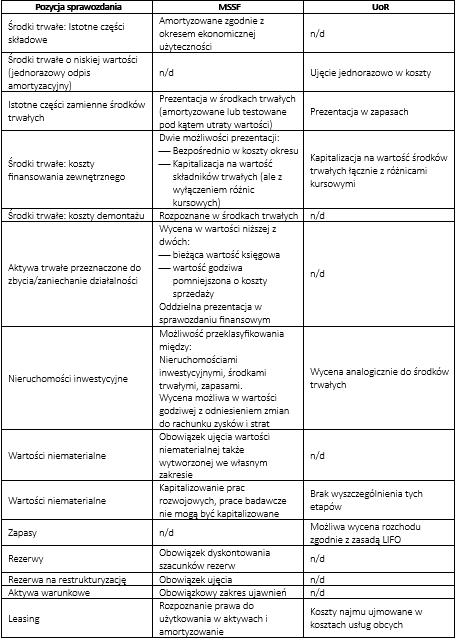 | Pozycja sprawozdania | MSSF | UoR |
|---|---|---|
| Środki trwałe: Istotne części składowe | Amortyzowane zgodnie z okresem ekonomicznej użyteczności | n/d |
| Środki trwałe o niskiej wartości (jednorazowy odpis amortyzacyjny) | n/d | Ujęcie jednorazowo w koszty |
| Istotne części zamienne środków trwałych | Prezentacja w środkach trwałych (amortyzowane lub testowane pod kątem utraty wartości) | Prezentacja w zapasach |
| Środki trwałe: koszty finansowania zewnętrznego | Dwie możliwości prezentacji: — Bezpośrednio w koszty okresu — Kapitalizacja na wartość składników trwałych (ale z wyłączeniem różnic kursowych) | Kapitalizacja na wartość środków trwałych łącznie z różnicami kursowymi |
| Środki trwałe: koszty demontażu | Rozpoznane w środkach trwałych | n/d |
| Aktywa trwałe przeznaczone do zbycia/zaniechanie działalności | Wycena w wartości niższej z dwóch: — bieżąca wartość księgowa — wartość godziwa pomniejszona o koszty sprzedaży Oddzielna prezentacja w sprawozdaniu finansowym | n/d |
| Nieruchomości inwestycyjne | Możliwość przeklasyfikowania między: Nieruchomościami inwestycyjnymi, środkami trwałymi, zapasami. Wycena możliwa w wartości godziwej z odniesieniem zmian do rachunku zysków i strat | Wycena analogicznie do środków trwałych |
| Wartości niematerialne | Obowiązek ujęcia wartości niematerialnej także wytworzonej we własnym zakresie | n/d |
| Wartości niematerialne | Kapitalizowanie prac rozwojowych, prace badawcze nie mogą być kapitalizowane | Brak wyszczególnienia tych etapów |
| Zapasy | n/d | Możliwa wycena rozchodu zgodnie z zasadą LIFO |
| Rezerwy | Obowiązek dyskontowania szacunków rezerw | n/d |
| Rezerwa na restrukturyzację | Obowiązek ujęcia | n/d |
| Aktywa warunkowe | Obowiązkowy zakres ujawnień | n/d |
| Leasing | Rozpoznanie prawa do użytkowania w aktywach i amortyzowanie | Koszty najmu ujmowane w kosztach usług obcych |